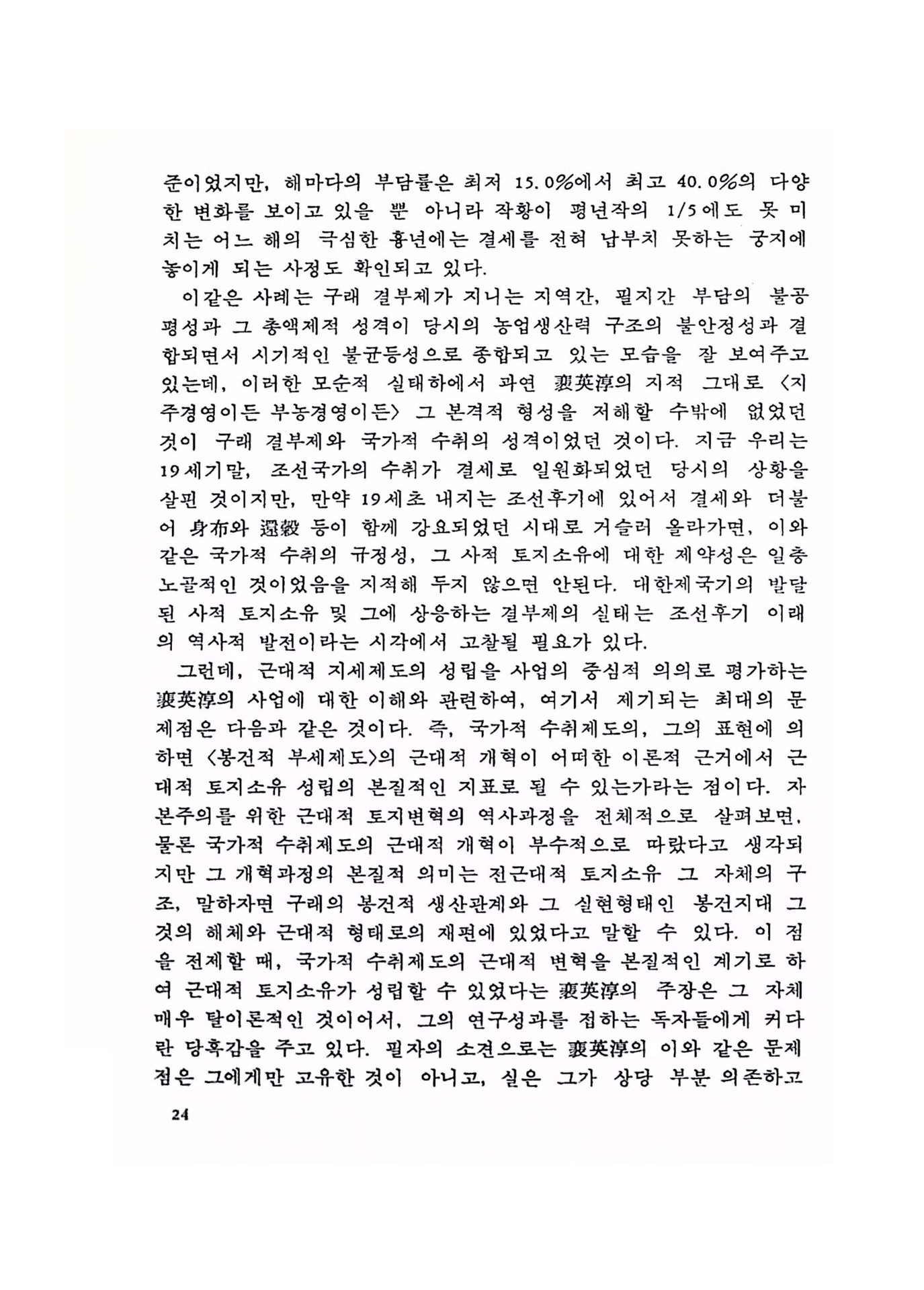 준이었지만, 해마다의 부담률은 최저 15.0%에서 최고 40.0%의 다양한 변화를 보이고 있을 뿐 아니라 작황이 평년작의 1/5에도 못 미치는 어느 해의 극심한 흉년에는 결세를 전혀 납부치 못하는 궁지에 놓이게 되는 사정도 확인되고 있다.

이같은 사례는 구래 결부제가 지니는 지역간, 필지간 부담의 불공평성과 그 총액제적 성격이 당시의 농업생산력 구조의 불안정성과 결합되면서 시기적인 불균등성으로 종합되고 있는 모습을 잘 보여주고 있는데, 이러한 모순적 실태하에서 과연 裵英淳의 지적 그대로 〈지주경영이든 부농경영이든〉 그 본격적 형성을 저해할 수밖에 없었던 것이 구래 결부제와 국가적 수취의 성격이었던 것이다. 지금 우리는 19세기말, 조선국가의 수취가 결세로 일원화되었던 당시의 상황을 살핀 것이지만, 만약 19세초 내지는 조선후기에 있어서 결세와 더불어 身布와 還穀 등이 함께 강요되었던 시대로 거슬러 올라가면, 이와 같은 국가적 수취의 규정성, 그 사적 토지소유에 대한 제약성은 일층 노골적인 것이었음을 지적해 두지 않으면 안된다. 대한제국기의 발달된 사적 토지소유 및 그에 상응하는 결부제의 실태는 조선후기 이래의 역사적 발전이라는 시각에서 고찰될 필요가 있다.

그런데, 근대적 지세제도의 성립을 사업의 중심적 의의로 평가하는 裵英淳의 사업에 대한 이해와 관련하여, 여기서 제기되는 최대의 문제점은 다음과 같은 것이다. 즉, 국가적 수취제도의, 그의 표현에 의하면 〈봉건적 부세제도〉의 근대적 개혁이 어떠한 이론적 근거에서 근대적 토지소유 성립의 본질적인 지표로 될 수 있는가라는 점이다. 자본주의를 위한 근대적 토지변혁의 역사과정을 전체적으로 살펴보면, 물론 국가적 수취제도의 근대적 개혁이 부수적으로 따랐다고 생각되지만 그 개혁과정의 본질적 의미는 전근대적 토지소유 그 자체의 구조, 말하자면 구래의 봉건적 생산관계와 그 실현형태인 봉건지대 그것의 해체와 근대적 형태로의 재편에 있었다고 말할 수 있다. 이 점을 전제할 때, 국가적 수취제도의 근대적 변혁을 본질적인 계기로 하여 근대적 토지소유가 성립할 수 있었다는 裵英淳의 주장은 그 자체 매우 탈이론적인 것이어서, 그의 연구성과를 접하는 독자들에게 커다란 당혹감을 주고 있다. 필자의 소견으로는 裵英淳의 이와 같은 문제점은 그에게만 고유한 것이 아니고, 실은 그가 상당 부분 의존하고

24